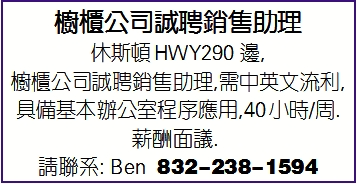 櫥櫃公司誠聘銷售助理

休斯頓 HWY290 邊,
櫥櫃公司誠聘銷售助理,需中英文流利,
具備基本辦公室程序應用,40小時/周.
薪酬面議.
請聯系: Ben 832-238-1594